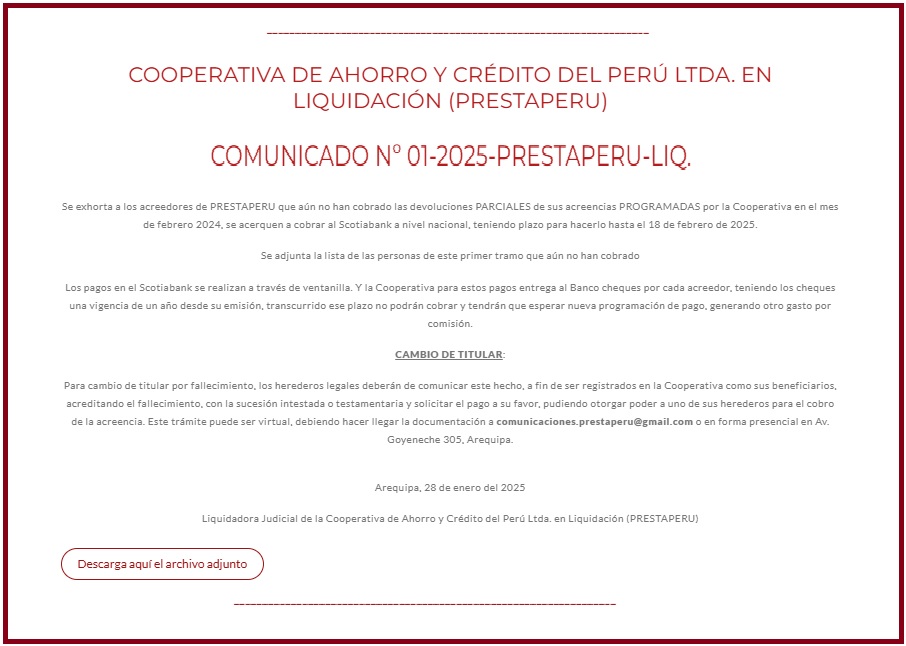 COOPERATIVA DE AHORRO Y CRÉDITO DEL PERÚ LTDA. EN LIQUIDACIÓN (PRESTAPERU)

COMUNICADO Nº 01-2025-PRESTAPERU-LIQ.

Se exhorta a los acreedores de PRESTAPERU que aún no han cobrado las devoluciones PARCIALES de sus acreencias PROGRAMADAS por la Cooperativa en el mes de febrero 2024, se acerquen a cobrar al Scotiabank a nivel nacional, teniendo plazo para hacerlo hasta el 18 de febrero de 2025.

Se adjunta la lista de las personas de este primer tramo que aún no han cobrado

Los pagos en el Scotiabank se realizan a través de ventanilla. Y la Cooperativa para estos pagos entrega al Banco cheques por cada acreedor, teniendo los cheques una vigencia de un año desde su emisión, transcurrido ese plazo no podrán cobrar y tendrán que esperar nueva programación de pago, generando otro gasto por comisión.

CAMBIO DE TITULAR:

Para cambio de titular por fallecimiento, los herederos legales deberán de comunicar este hecho, a fin de ser registrados en la Cooperativa como sus beneficiarios, acreditando el fallecimiento, con la sucesión intestada o testamentaria y solicitar el pago a su favor, pudiendo otorgar poder a uno de sus herederos para el cobro de la acreencia. Este trámite puede ser virtual, debiendo hacer llegar la documentación a comunicaciones.prestaperu@gmail.com o en forma presencial en Av. Goyeneche 305, Arequipa.

Arequipa, 28 de enero del 2025

Liquidadora Judicial de la Cooperativa de Ahorro y Crédito del Perú Ltda. en Liquidación (PRESTAPERU)

Descarga aquí el archivo adjunto